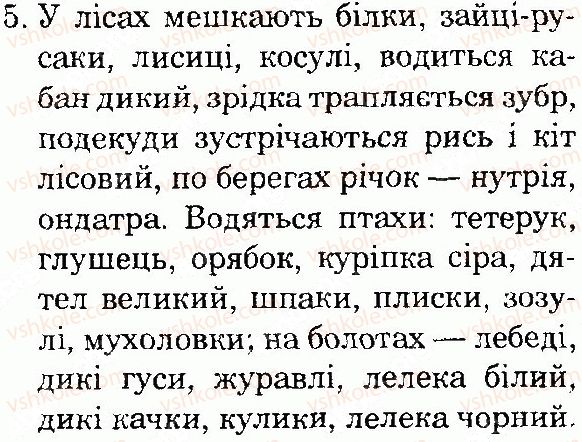 5. У лісах мешкають білки, зайці-русаки, лисиці, косулі, водиться кабан дикий, зрідка трапляється зубр, подекуди зустрічаються рись і кіт лісовий, по берегах річок — нутрія, ондатра. Водяться птахи: тетерук, глушець, орябок, куріпка сіра, дятел великий, шпаки, плиски, зозулі, мухоловки; на болотах — лебеді, дикі гуси, журавлі, лелека білий, дикі качки, кулики, лелека чорний.

vshkole.com